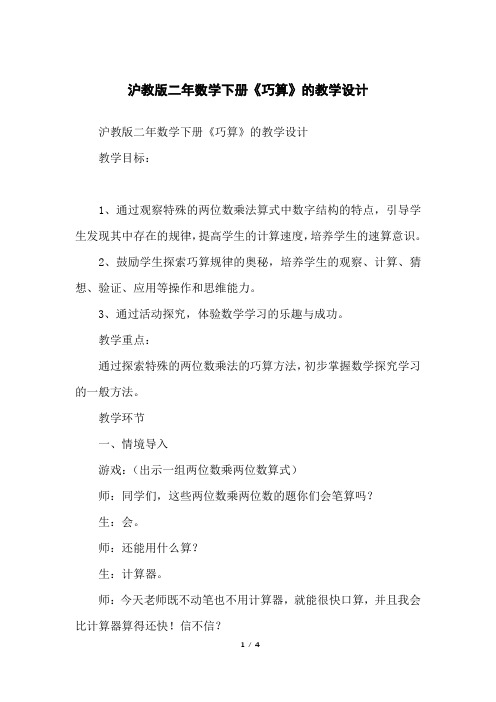 沪教版二年数学下册《巧算》的教学设计

沪教版二年数学下册《巧算》的教学设计

教学目标：

1、通过观察特殊的两位数乘法算式中数字结构的特点，引导学生发现其中存在的规律，提高学生的计算速度，培养学生的速算意识。

2、鼓励学生探索巧算规律的奥秘，培养学生的观察、计算、猜想、验证、应用等操作和思维能力。

3、通过活动探究，体验数学学习的乐趣与成功。

教学重点：

通过探索特殊的两位数乘法的巧算方法，初步掌握数学探究学习的一般方法。

教学环节

一、情境导入

游戏：（出示一组两位数乘两位数算式）

师：同学们，这些两位数乘两位数的题你们会笔算吗？

生：会。

师：还能用什么算？

生：计算器。

师：今天老师既不动笔也不用计算器，就能很快口算，并且我会比计算器算得还快！信不信？

1 / 4